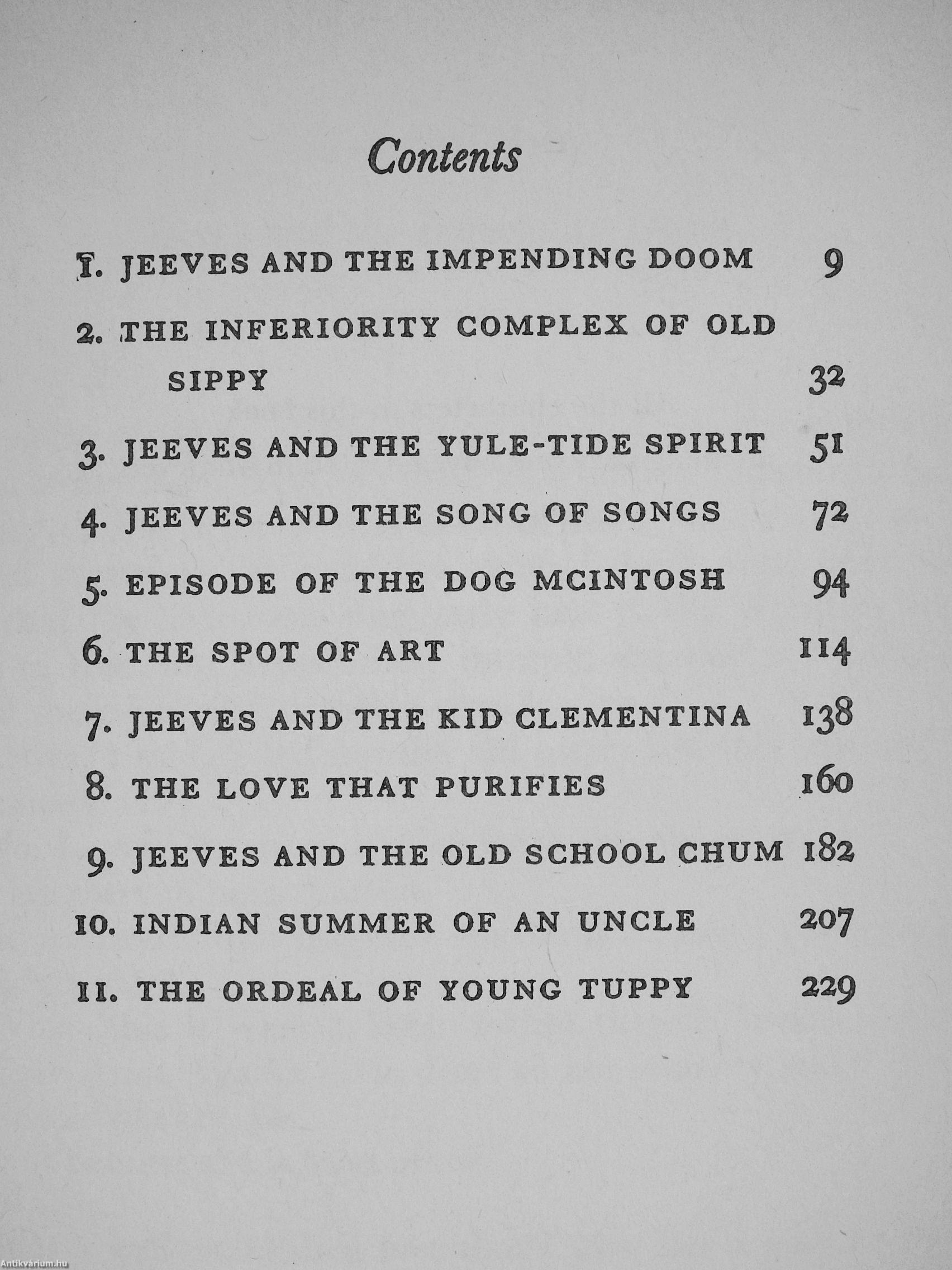 Contents

1. JEEVES AND THE IMPENDING DOOM 9

2. THE INFERIORITY COMPLEX OF OLD SIPPY 32

3. JEEVES AND THE YULE-TIDE SPIRIT 51

4. JEEVES AND THE SONG OF SONGS 72

5. EPISODE OF THE DOG MCINTOSH 94

6. THE SPOT OF ART 114

7. JEEVES AND THE KID CLEMENTINA 138

8. THE LOVE THAT PURIFIES 160

9. JEEVES AND THE OLD SCHOOL CHUM 182

10. INDIAN SUMMER OF AN UNCLE 207

11. THE ORDEAL OF YOUNG TUPPY 229

Antikvárium.hu